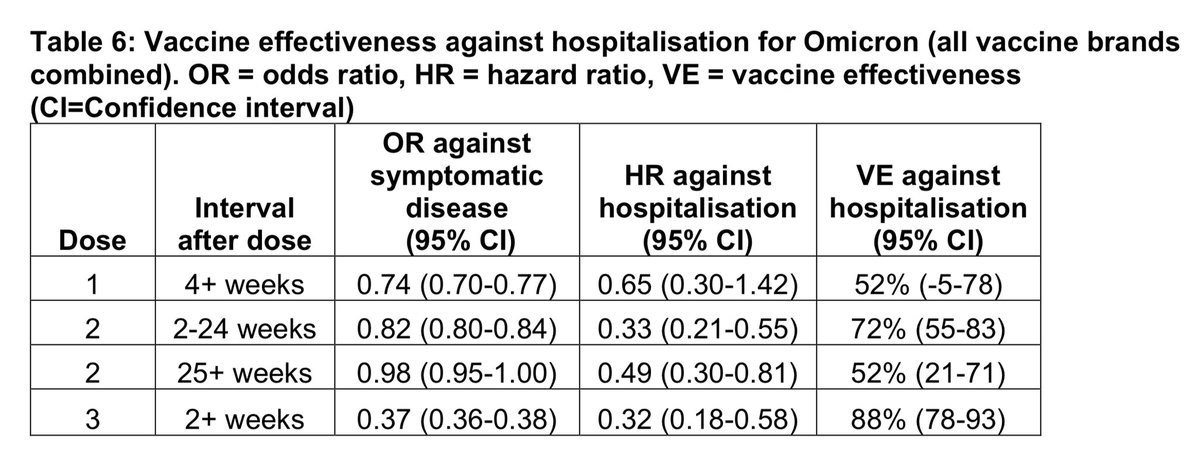 Table 6: Vaccine effectiveness against hospitalisation for Omicron (all vaccine brands combined). OR = odds ratio, HR = hazard ratio, VE = vaccine effectiveness (CI=Confidence interval)

| Dose | Interval after dose | OR against symptomatic disease (95% CI) | HR against hospitalisation (95% CI) | VE against hospitalisation (95% CI) |
|---|---|---|---|---|
| 1 | 4+ weeks | 0.74 (0.70-0.77) | 0.65 (0.30-1.42) | 52% (-5-78) |
| 2 | 2-24 weeks | 0.82 (0.80-0.84) | 0.33 (0.21-0.55) | 72% (55-83) |
| 2 | 25+ weeks | 0.98 (0.95-1.00) | 0.49 (0.30-0.81) | 52% (21-71) |
| 3 | 2+ weeks | 0.37 (0.36-0.38) | 0.32 (0.18-0.58) | 88% (78-93) |